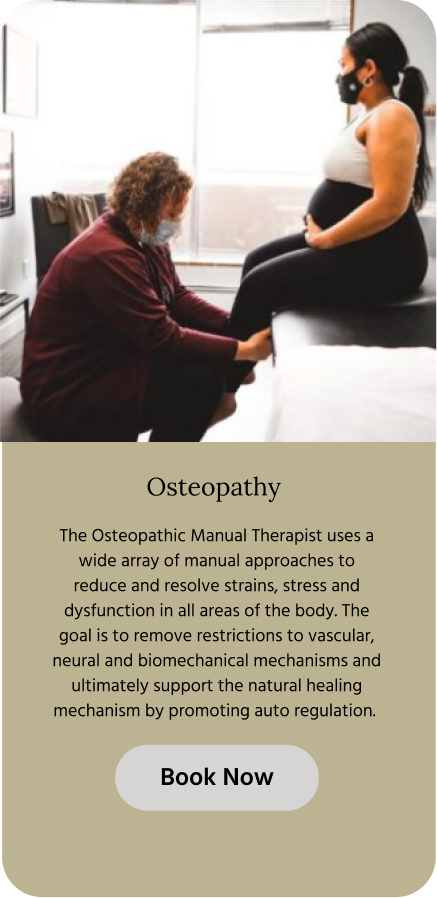 Osteopathy

The Osteopathic Manual Therapist uses a wide array of manual approaches to reduce and resolve strains, stress and dysfunction in all areas of the body. The goal is to remove restrictions to vascular, neural and biomechanical mechanisms and ultimately support the natural healing mechanism by promoting auto regulation.

Book Now